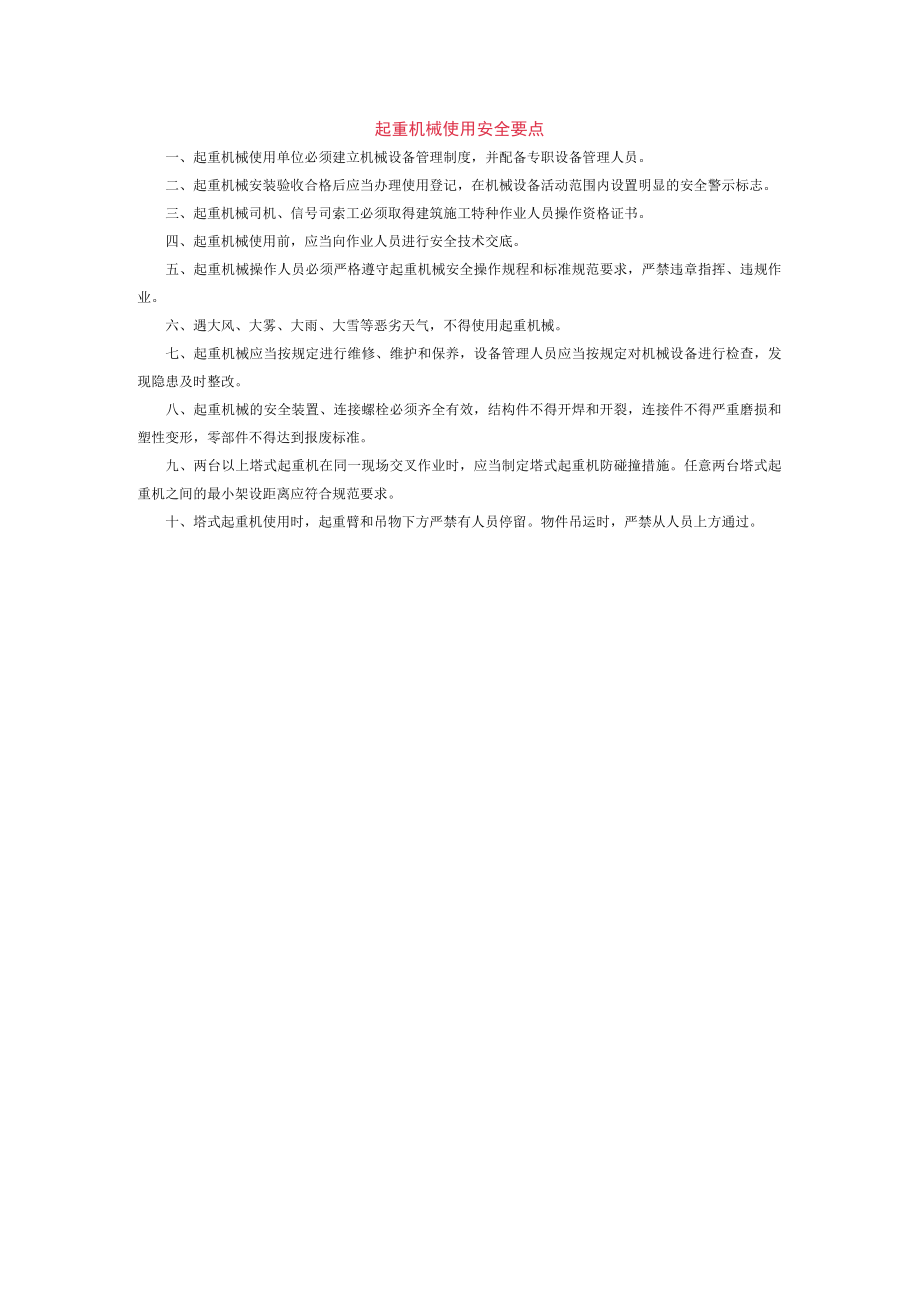 起重机械使用安全要点

一、起重机械使用单位必须建立机械设备管理制度，并配备专职设备管理人员。

二、起重机械安装验收合格后应当办理使用登记，在机械设备活动范围内设置明显的安全警示标志。

三、起重机械司机、信号司索工必须取得建筑施工特种作业人员操作资格证书。

四、起重机械使用前，应当向作业人员进行安全技术交底。

五、起重机械操作人员必须严格遵守起重机械安全操作规程和标准规范要求，严禁违章指挥、违规作业。

六、遇大风、大雾、大雨、大雪等恶劣天气，不得使用起重机械。

七、起重机械应当按规定进行维修、维护和保养，设备管理人员应当按规定对机械设备进行检查，发现隐患及时整改。

八、起重机械的安全装置、连接螺栓必须齐全有效，结构件不得开焊和开裂，连接件不得严重磨损和塑性变形，零部件不得达到报废标准。

九、两台以上塔式起重机在同一现场交叉作业时，应当制定塔式起重机防碰撞措施。任意两台塔式起重机之间的最小架设距离应符合规范要求。

十、塔式起重机使用时，起重臂和吊物下方严禁有人员停留。物件吊运时，严禁从人员上方通过。